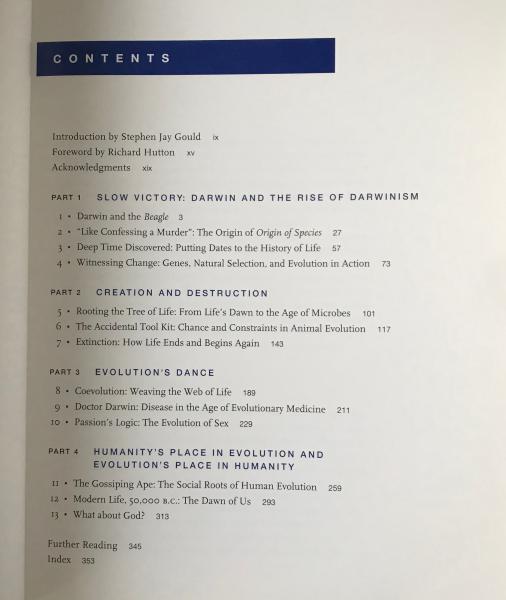 CONTENTS

Introduction by Stephen Jay Gould ix
Foreword by Richard Hutton xv
Acknowledgments xix

PART 1 SLOW VICTORY: DARWIN AND THE RISE OF DARWINISM

1 • Darwin and the Beagle 3
2 • "Like Confessing a Murder": The Origin of Origin of Species 27
3 • Deep Time Discovered: Putting Dates to the History of Life 57
4 • Witnessing Change: Genes, Natural Selection, and Evolution in Action 73

PART 2 CREATION AND DESTRUCTION

5 • Rooting the Tree of Life: From Life's Dawn to the Age of Microbes 101
6 • The Accidental Tool Kit: Chance and Constraints in Animal Evolution 117
7 • Extinction: How Life Ends and Begins Again 143

PART 3 EVOLUTION'S DANCE

8 • Coevolution: Weaving the Web of Life 189
9 • Doctor Darwin: Disease in the Age of Evolutionary Medicine 211
10 • Passion's Logic: The Evolution of Sex 229

PART 4 HUMANITY'S PLACE IN EVOLUTION AND EVOLUTION'S PLACE IN HUMANITY

11 • The Gossiping Ape: The Social Roots of Human Evolution 259
12 • Modern Life, 50,000 B.C.: The Dawn of Us 293
13 • What about God? 313

Further Reading 345
Index 353